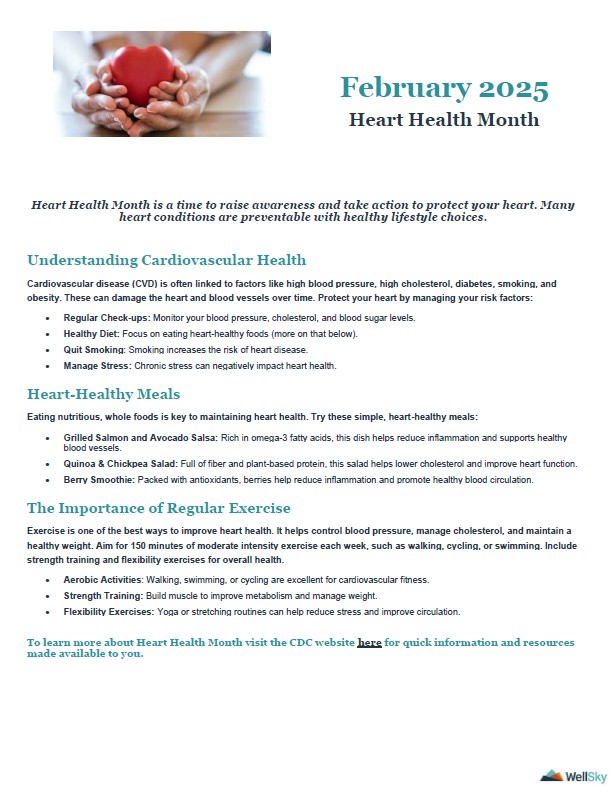 February 2025
Heart Health Month

Heart Health Month is a time to raise awareness and take action to protect your heart. Many heart conditions are preventable with healthy lifestyle choices.

Understanding Cardiovascular Health

Cardiovascular disease (CVD) is often linked to factors like high blood pressure, high cholesterol, diabetes, smoking, and obesity. These can damage the heart and blood vessels over time. Protect your heart by managing your risk factors:

- Regular Check-ups: Monitor your blood pressure, cholesterol, and blood sugar levels.
- Healthy Diet: Focus on eating heart-healthy foods (more on that below).
- Quit Smoking: Smoking increases the risk of heart disease.
- Manage Stress: Chronic stress can negatively impact heart health.

Heart-Healthy Meals

Eating nutritious, whole foods is key to maintaining heart health. Try these simple, heart-healthy meals:

- Grilled Salmon and Avocado Salsa: Rich in omega-3 fatty acids, this dish helps reduce inflammation and supports healthy blood vessels.
- Quinoa & Chickpea Salad: Full of fiber and plant-based protein, this salad helps lower cholesterol and improve heart function.
- Berry Smoothie: Packed with antioxidants, berries help reduce inflammation and promote healthy blood circulation.

The Importance of Regular Exercise

Exercise is one of the best ways to improve heart health. It helps control blood pressure, manage cholesterol, and maintain a healthy weight. Aim for 150 minutes of moderate intensity exercise each week, such as walking, cycling, or swimming. Include strength training and flexibility exercises for overall health.

- Aerobic Activities: Walking, swimming, or cycling are excellent for cardiovascular fitness.
- Strength Training: Build muscle to improve metabolism and manage weight.
- Flexibility Exercises: Yoga or stretching routines can help reduce stress and improve circulation.

To learn more about Heart Health Month visit the CDC website here for quick information and resources made available to you.

WellSky